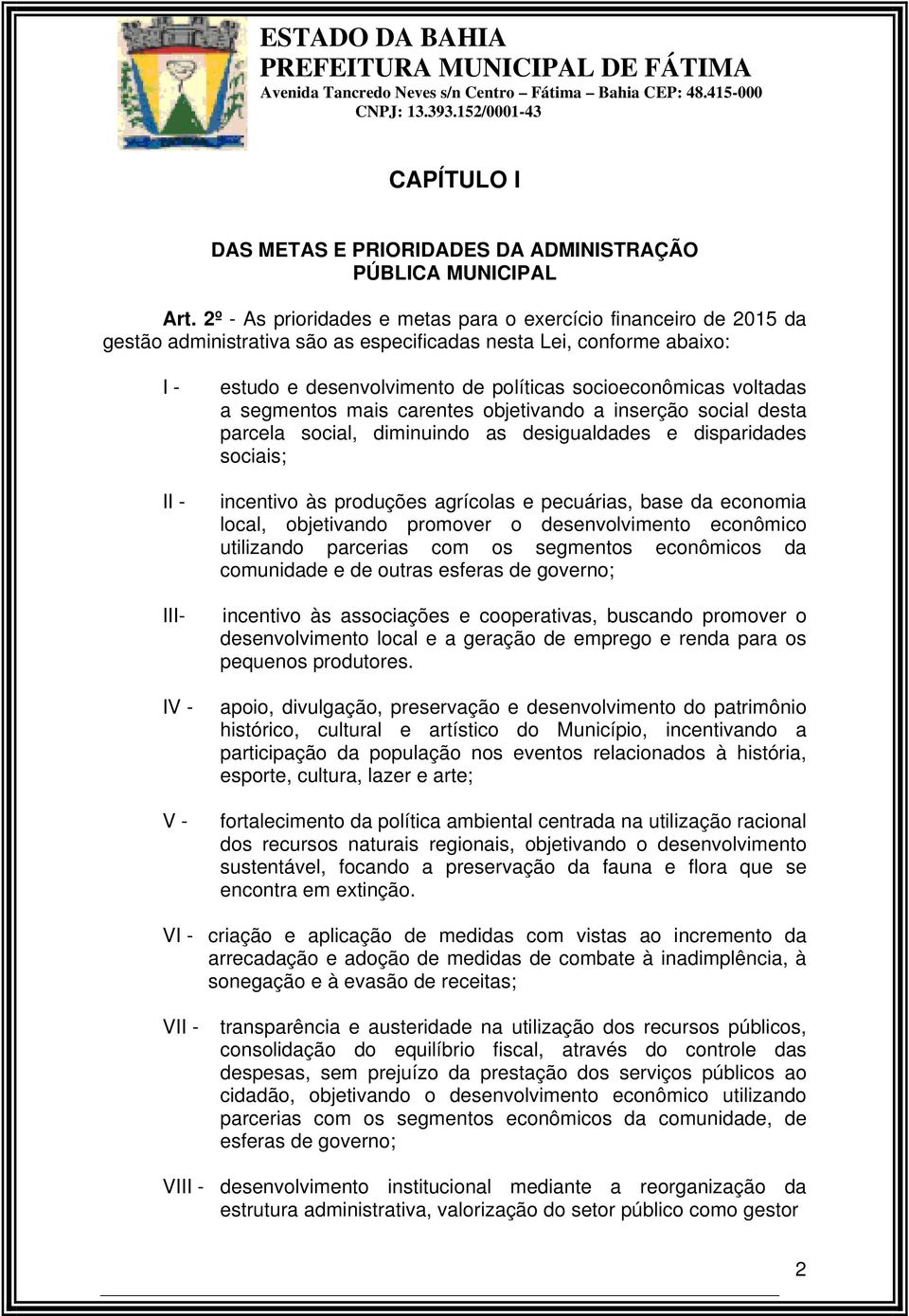 ESTADO DA BAHIA
PREFEITURA MUNICIPAL DE FÁTIMA
Avenida Tancredo Neves s/n Centro – Fátima – Bahia CEP: 48.415-000
CNPJ: 13.393.152/0001-43

CAPÍTULO I

DAS METAS E PRIORIDADES DA ADMINISTRAÇÃO PÚBLICA MUNICIPAL

Art. 2º - As prioridades e metas para o exercício financeiro de 2015 da gestão administrativa são as especificadas nesta Lei, conforme abaixo:

I - estudo e desenvolvimento de políticas socioeconômicas voltadas a segmentos mais carentes objetivando a inserção social desta parcela social, diminuindo as desigualdades e disparidades sociais;

II - incentivo às produções agrícolas e pecuárias, base da economia local, objetivando promover o desenvolvimento econômico utilizando parcerias com os segmentos econômicos da comunidade e de outras esferas de governo;

III- incentivo às associações e cooperativas, buscando promover o desenvolvimento local e a geração de emprego e renda para os pequenos produtores.

IV - apoio, divulgação, preservação e desenvolvimento do patrimônio histórico, cultural e artístico do Município, incentivando a participação da população nos eventos relacionados à história, esporte, cultura, lazer e arte;

V - fortalecimento da política ambiental centrada na utilização racional dos recursos naturais regionais, objetivando o desenvolvimento sustentável, focando a preservação da fauna e flora que se encontra em extinção.

VI - criação e aplicação de medidas com vistas ao incremento da arrecadação e adoção de medidas de combate à inadimplência, à sonegação e à evasão de receitas;

VII - transparência e austeridade na utilização dos recursos públicos, consolidação do equilíbrio fiscal, através do controle das despesas, sem prejuízo da prestação dos serviços públicos ao cidadão, objetivando o desenvolvimento econômico utilizando parcerias com os segmentos econômicos da comunidade, de esferas de governo;

VIII - desenvolvimento institucional mediante a reorganização da estrutura administrativa, valorização do setor público como gestor

2